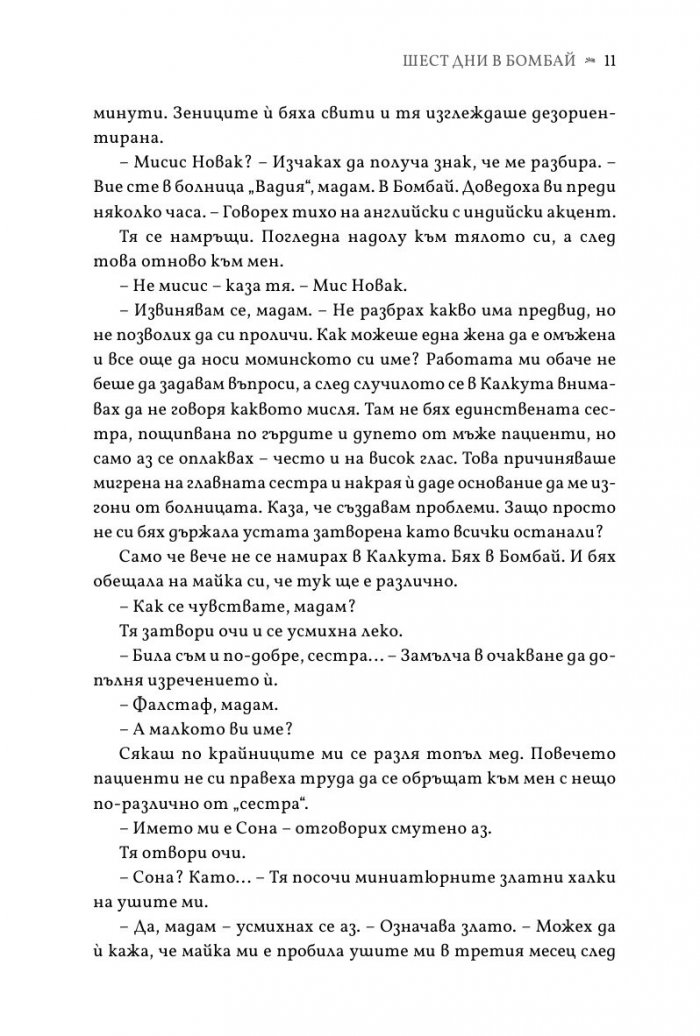 ШЕСТ ДНИ В БОМБАЙ 11

минути. Зениците ѝ бяха свити и тя изглеждаше дезориентирана.

– Мисис Новак? – Изчаках да получа знак, че ме разбира. – Вие сте в болница „Вадия“, мадам. В Бомбай. Доведоха ви преди няколко часа. – Говорех тихо на английски с индийски акцент.

Тя се намръщи. Погледна надолу към тялото си, а след това отново към мен.

– Не мисис – каза тя. – Мис Новак.

– Извинявам се, мадам. – Не разбрах какво има предвид, но не позволих да си проличи. Как можеше една жена да е омъжена и все още да носи моминското си име? Работата ми обаче не беше да задавам въпроси, а след случилото се в Калкута внимавах да не говоря каквото мисля. Там не бях единствената сестра, пощипвана по гърдите и дупето от мъже пациенти, но само аз се оплаквах – често и на висок глас. Това причиняваше мигрена на главната сестра и накрая ѝ даде основание да ме изгони от болницата. Каза, че създавам проблеми. Защо просто не си бях държала устата затворена като всички останали?

Само че вече не се намирах в Калкута. Бях в Бомбай. И бях обещала на майка си, че тук ще е различно.

– Как се чувствате, мадам?

Тя затвори очи и се усмихна леко.

– Била съм и по-добре, сестра... – Замълча в очакване да допълня изречението ѝ.

– Фалстаф, мадам.

– А малкото ви име?

Сякаш по крайниците ми се разля топъл мед. Повечето пациенти не си правеха труда да се обръщат към мен с нещо по-различно от „сестра“.

– Името ми е Сона – отговорих смутено аз.

Тя отвори очи.

– Сона? Като... – Тя посочи миниатюрните златни халки на ушите ми.

– Да, мадам – усмихнах се аз. – Означава злато. – Можех да ѝ кажа, че майка ми е пробила ушите ми в третия месец след